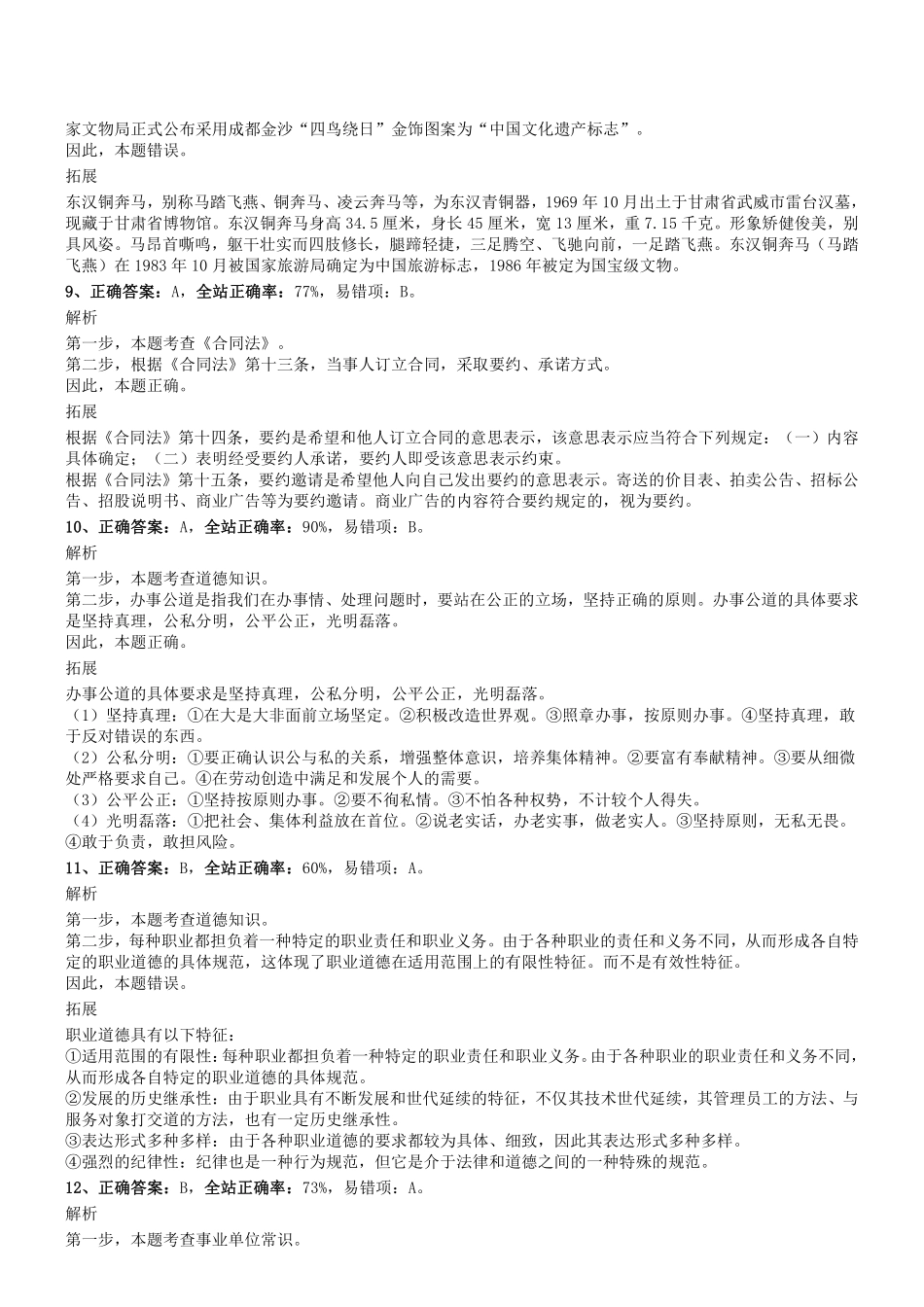 家文物局正式公布采用成都金沙“四鸟绕日”金饰图案为“中国文化遗产标志”。
因此，本题错误。

拓展

东汉铜奔马，别称马踏飞燕、铜奔马、凌云奔马等，为东汉青铜器，1969 年 10 月出土于甘肃省武威市雷台汉墓，现藏于甘肃省博物馆。东汉铜奔马身高 34.5 厘米，身长 45 厘米，宽 13 厘米，重 7.15 千克。形象矫健俊美，别具风姿。马昂首嘶鸣，躯干壮实而四肢修长，腿蹄轻捷，三足腾空、飞驰向前，一足踏飞燕。东汉铜奔马（马踏飞燕）在 1983 年 10 月被国家旅游局确定为中国旅游标志，1986 年被定为国宝级文物。

9、正确答案：A，全站正确率：77%，易错项：B。

解析

第一步，本题考查《合同法》。
第二步，根据《合同法》第十三条，当事人订立合同，采取要约、承诺方式。
因此，本题正确。

拓展

根据《合同法》第十四条，要约是希望和他人订立合同的意思表示，该意思表示应当符合下列规定：（一）内容具体确定；（二）表明经受要约人承诺，要约人即受该意思表示约束。
根据《合同法》第十五条，要约邀请是希望他人向自己发出要约的意思表示。寄送的价目表、拍卖公告、招标公告、招股说明书、商业广告等为要约邀请。商业广告的内容符合要约规定的，视为要约。

10、正确答案：A，全站正确率：90%，易错项：B。

解析

第一步，本题考查道德知识。
第二步，办事公道是指我们在办事情、处理问题时，要站在公正的立场，坚持正确的原则。办事公道的具体要求是坚持真理，公私分明，公平公正，光明磊落。
因此，本题正确。

拓展

办事公道的具体要求是坚持真理，公私分明，公平公正，光明磊落。
（1）坚持真理：①在大是大非面前立场坚定。②积极改造世界观。③照章办事，按原则办事。④坚持真理，敢于反对错误的东西。
（2）公私分明：①要正确认识公与私的关系，增强整体意识，培养集体精神。②要富有奉献精神。③要从细微处严格要求自己。④在劳动创造中满足和发展个人的需要。
（3）公平公正：①坚持按原则办事。②要不徇私情。③不怕各种权势，不计较个人得失。
（4）光明磊落：①把社会、集体利益放在首位。②说老实话，办老实事，做老实人。③坚持原则，无私无畏。④敢于负责，敢担风险。

11、正确答案：B，全站正确率：60%，易错项：A。

解析

第一步，本题考查道德知识。
第二步，每种职业都担负着一种特定的职业责任和职业义务。由于各种职业的责任和义务不同，从而形成各自特定的职业道德的具体规范，这体现了职业道德在适用范围上的有限性特征。而不是有效性特征。
因此，本题错误。

拓展

职业道德具有以下特征：
①适用范围的有限性：每种职业都担负着一种特定的职业责任和职业义务。由于各种职业的职业责任和义务不同，从而形成各自特定的职业道德的具体规范。
②发展的历史继承性：由于职业具有不断发展和世代延续的特征，不仅其技术世代延续，其管理员工的方法、与服务对象打交道的方法，也有一定历史继承性。
③表达形式多种多样：由于各种职业道德的要求都较为具体、细致，因此其表达形式多种多样。
④强烈的纪律性：纪律也是一种行为规范，但它是介于法律和道德之间的一种特殊的规范。

12、正确答案：B，全站正确率：73%，易错项：A。

解析

第一步，本题考查事业单位常识。